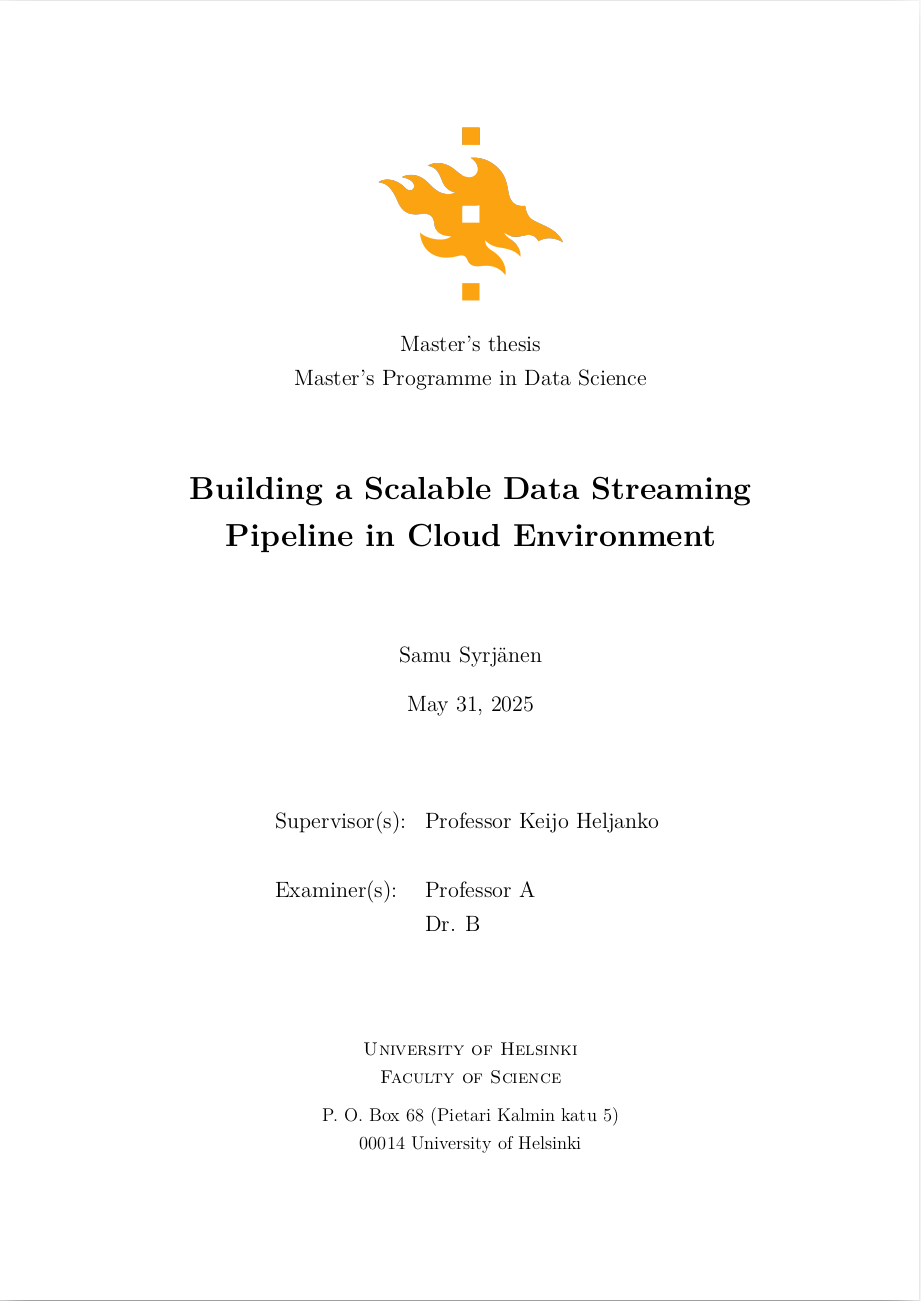 Master's thesis
Master's Programme in Data Science

Building a Scalable Data Streaming Pipeline in Cloud Environment

Samu Syrjänen

May 31, 2025

Supervisor(s): Professor Keijo Heljanko

Examiner(s): Professor A
Dr. B

University of Helsinki
Faculty of Science

P. O. Box 68 (Pietari Kalmin katu 5)
00014 University of Helsinki